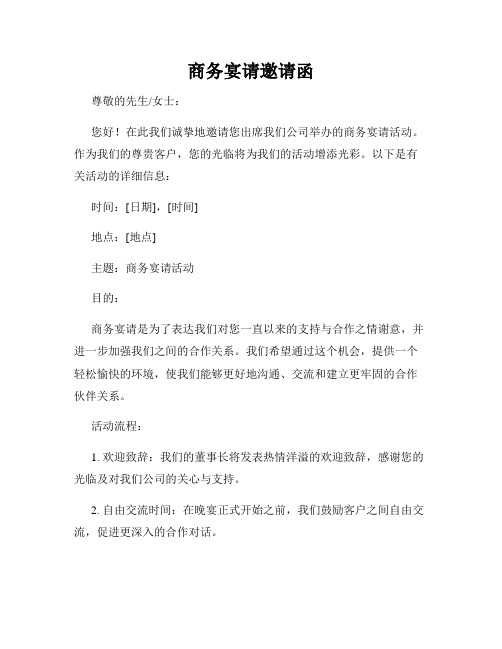 商务宴请邀请函

尊敬的先生/女士：

您好！在此我们诚挚地邀请您出席我们公司举办的商务宴请活动。作为我们的尊贵客户，您的光临将为我们的活动增添光彩。以下是有关活动的详细信息：

时间：[日期]，[时间]

地点：[地点]

主题：商务宴请活动

目的：

商务宴请是为了表达我们对您一直以来的支持与合作之情谢意，并进一步加强我们之间的合作关系。我们希望通过这个机会，提供一个轻松愉快的环境，使我们能够更好地沟通、交流和建立更牢固的合作伙伴关系。

活动流程：

1. 欢迎致辞：我们的董事长将发表热情洋溢的欢迎致辞，感谢您的光临及对我们公司的关心与支持。

2. 自由交流时间：在晚宴正式开始之前，我们鼓励客户之间自由交流，促进更深入的合作对话。